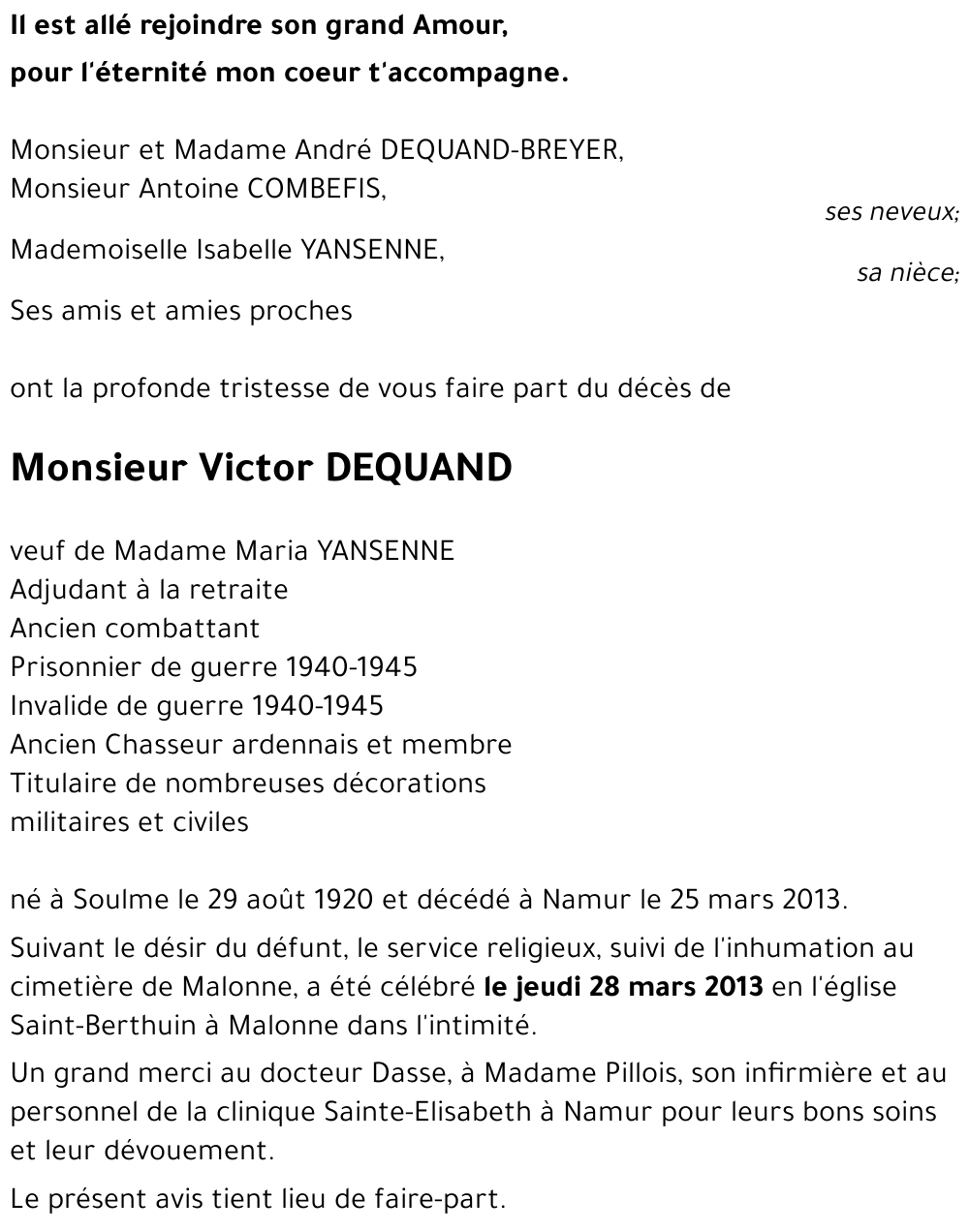 Il est allé rejoindre son grand Amour,
pour l'éternité mon coeur t'accompagne.

Monsieur et Madame André DEQUAND-BREYER,
Monsieur Antoine COMBEFIS,
ses neveux;
Mademoiselle Isabelle YANSENNE,
sa nièce;
Ses amis et amies proches

ont la profonde tristesse de vous faire part du décès de

Monsieur Victor DEQUAND

veuf de Madame Maria YANSENNE
Adjudant à la retraite
Ancien combattant
Prisonnier de guerre 1940-1945
Invalide de guerre 1940-1945
Ancien Chasseur ardennais et membre
Titulaire de nombreuses décorations
militaires et civiles

né à Soulme le 29 août 1920 et décédé à Namur le 25 mars 2013.

Suivant le désir du défunt, le service religieux, suivi de l'inhumation au cimetière de Malonne, a été célébré le jeudi 28 mars 2013 en l'église Saint-Berthuin à Malonne dans l'intimité.

Un grand merci au docteur Dasse, à Madame Pillois, son infirmière et au personnel de la clinique Sainte-Elisabeth à Namur pour leurs bons soins et leur dévouement.

Le présent avis tient lieu de faire-part.